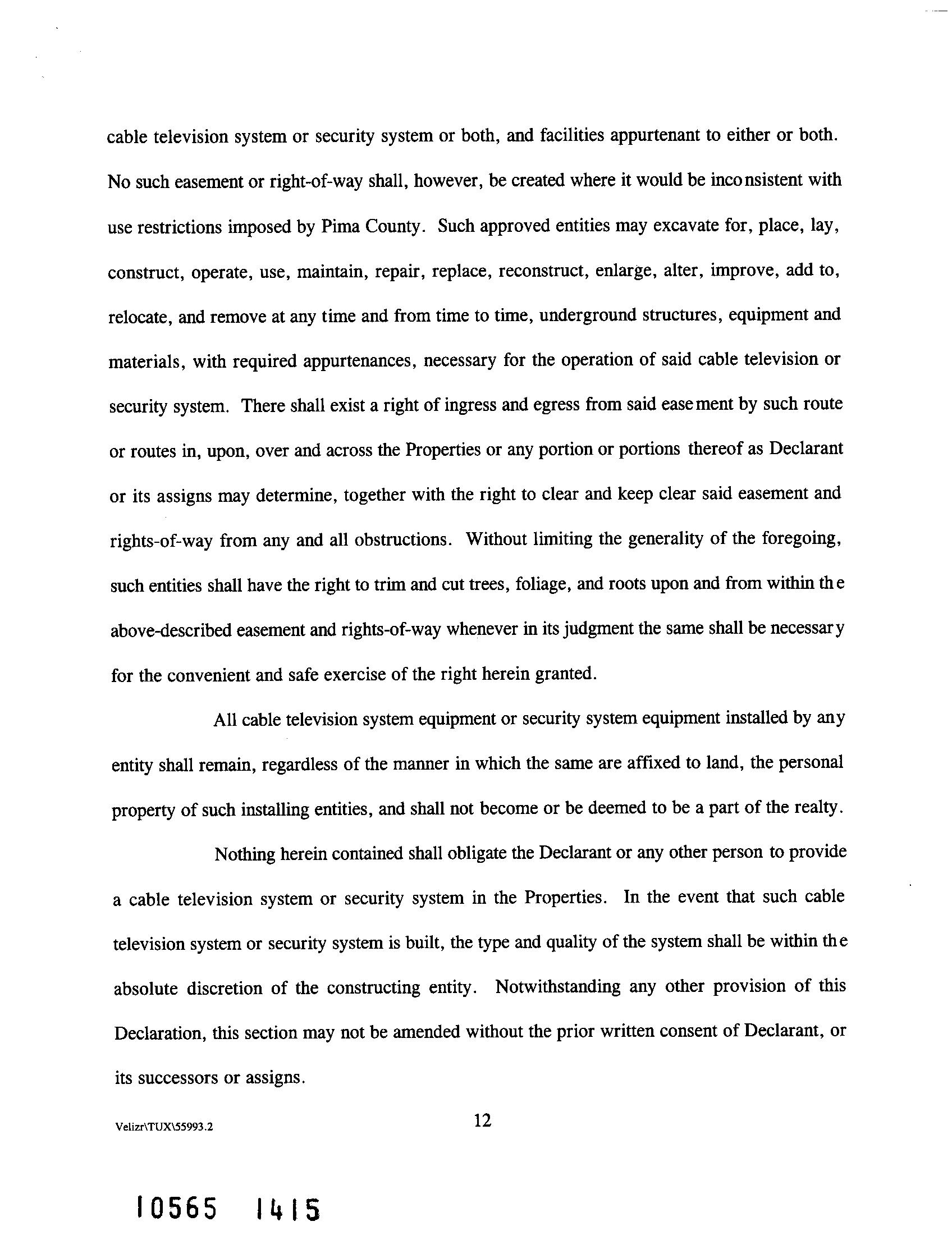 cable television system or security system or both, and facilities appurtenant to either or both. No such easement or right-of-way shall, however, be created where it would be inconsistent with use restrictions imposed by Pima County. Such approved entities may excavate for, place, lay, construct, operate, use, maintain, repair, replace, reconstruct, enlarge, alter, improve, add to, relocate, and remove at any time and from time to time, underground structures, equipment and materials, with required appurtenances, necessary for the operation of said cable television or security system. There shall exist a right of ingress and egress from said easement by such route or routes in, upon, over and across the Properties or any portion or portions thereof as Declarant or its assigns may determine, together with the right to clear and keep clear said easement and rights-of-way from any and all obstructions. Without limiting the generality of the foregoing, such entities shall have the right to trim and cut trees, foliage, and roots upon and from within the above-described easement and rights-of-way whenever in its judgment the same shall be necessary for the convenient and safe exercise of the right herein granted.

All cable television system equipment or security system equipment installed by any entity shall remain, regardless of the manner in which the same are affixed to land, the personal property of such installing entities, and shall not become or be deemed to be a part of the realty.

Nothing herein contained shall obligate the Declarant or any other person to provide a cable television system or security system in the Properties. In the event that such cable television system or security system is built, the type and quality of the system shall be within the absolute discretion of the constructing entity. Notwithstanding any other provision of this Declaration, this section may not be amended without the prior written consent of Declarant, or its successors or assigns.

Velizr\TUX\55993.2

12

10565 1415